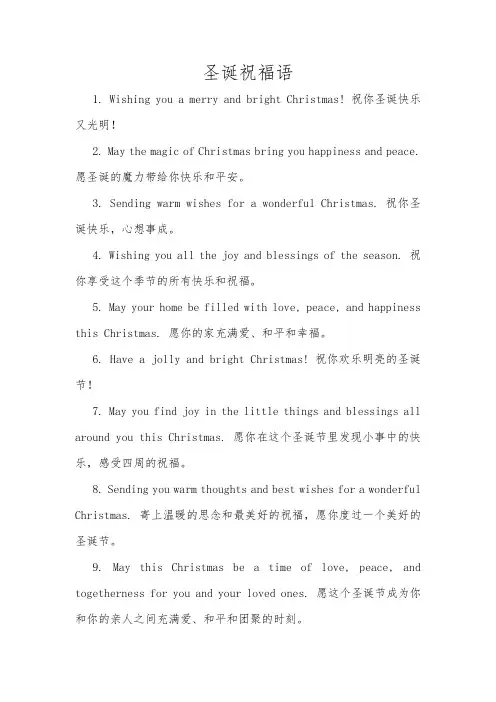 圣诞祝福语

1. Wishing you a merry and bright Christmas! 祝你圣诞快乐又光明!

2. May the magic of Christmas bring you happiness and peace. 愿圣诞的魔力带给你快乐和平安。

3. Sending warm wishes for a wonderful Christmas. 祝你圣诞快乐，心想事成。

4. Wishing you all the joy and blessings of the season. 祝你享受这个季节的所有快乐和祝福。

5. May your home be filled with love, peace, and happiness this Christmas. 愿你的家充满爱、和平和幸福。

6. Have a jolly and bright Christmas! 祝你欢乐明亮的圣诞节!

7. May you find joy in the little things and blessings all around you this Christmas. 愿你在这个圣诞节里发现小事中的快乐，感受四周的祝福。

8. Sending you warm thoughts and best wishes for a wonderful Christmas. 寄上温暖的思念和最美好的祝福，愿你度过一个美好的圣诞节。

9. May this Christmas be a time of love, peace, and togetherness for you and your loved ones. 愿这个圣诞节成为你和你的亲人之间充满爱、和平和团聚的时刻。